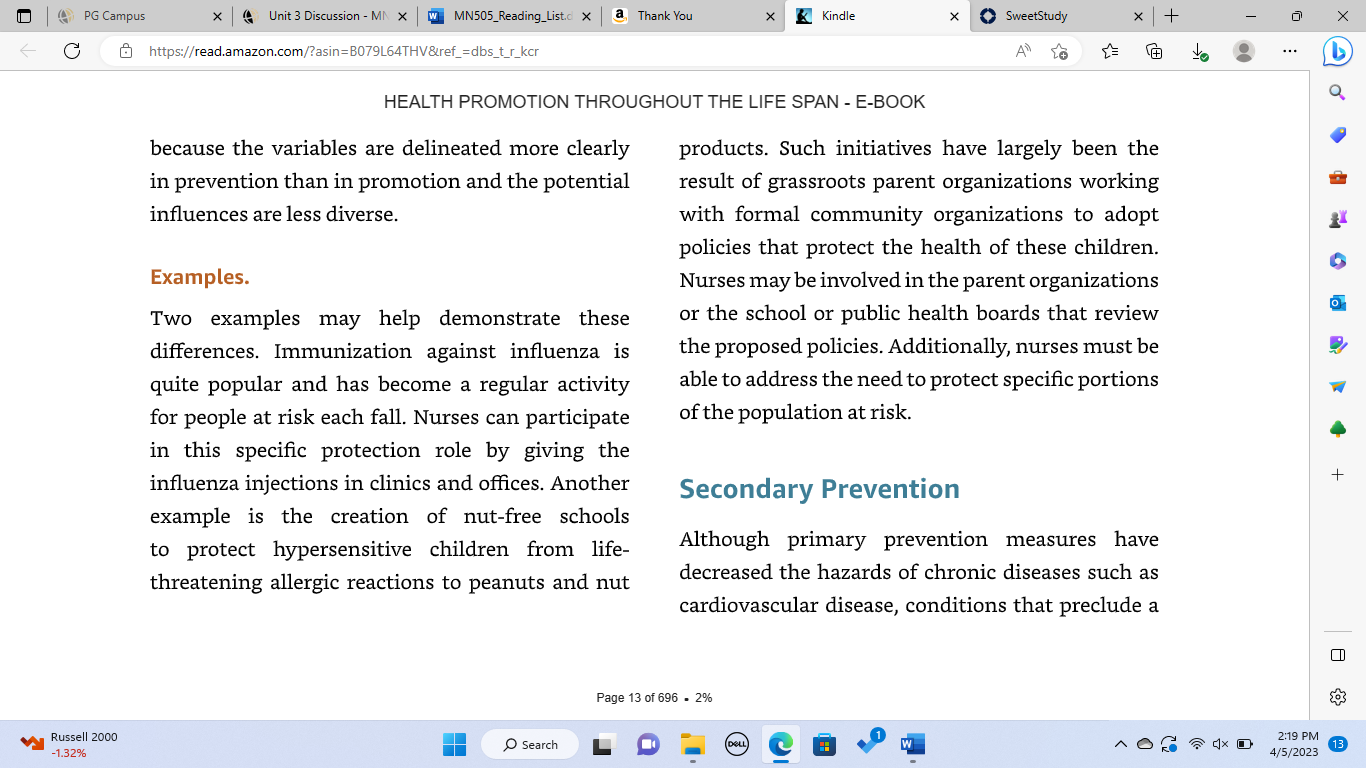 PG Campus
Unit 3 Discussion - MN
MN505_Reading_List.d
Thank You
Kindle
SweetStudy

https://read.amazon.com/?asin=B079L64THV&ref_=dbs_t_r_kcr

HEALTH PROMOTION THROUGHOUT THE LIFE SPAN - E-BOOK

because the variables are delineated more clearly in prevention than in promotion and the potential influences are less diverse.

Examples.

Two examples may help demonstrate these differences. Immunization against influenza is quite popular and has become a regular activity for people at risk each fall. Nurses can participate in this specific protection role by giving the influenza injections in clinics and offices. Another example is the creation of nut-free schools to protect hypersensitive children from life-threatening allergic reactions to peanuts and nut products. Such initiatives have largely been the result of grassroots parent organizations working with formal community organizations to adopt policies that protect the health of these children. Nurses may be involved in the parent organizations or the school or public health boards that review the proposed policies. Additionally, nurses must be able to address the need to protect specific portions of the population at risk.

Secondary Prevention

Although primary prevention measures have decreased the hazards of chronic diseases such as cardiovascular disease, conditions that preclude a

Page 13 of 696 • 2%

Russell 2000
-1.32%
Search
2:19 PM
4/5/2023
13